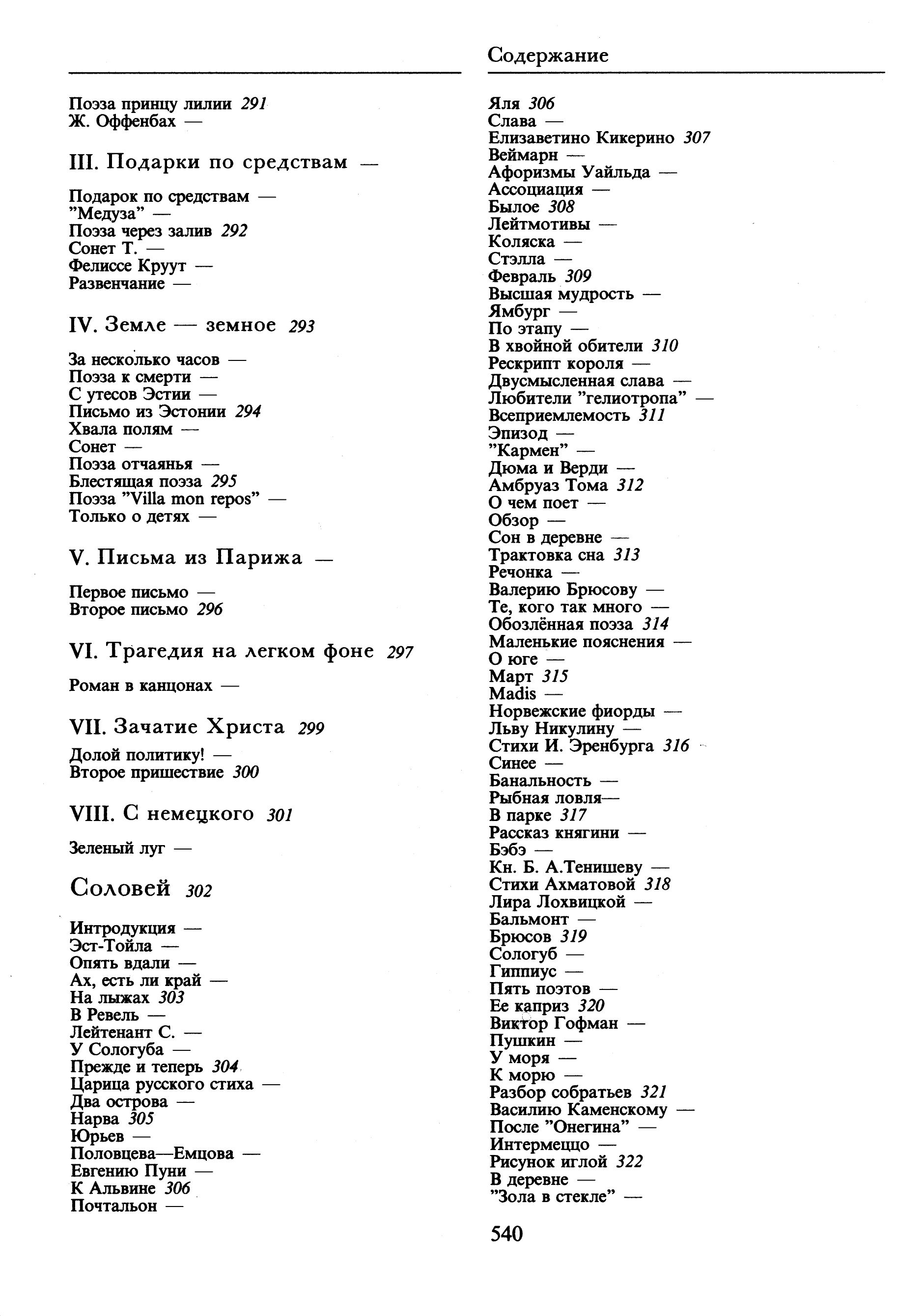 Содержание

Поэза принцу лилии 291
Ж. Оффенбах —

III. Подарки по средствам —

Подарок по средствам —
"Медуза" —
Поэза через залив 292
Сонет Т. —
Фелиссе Круут —
Развенчание —

IV. Земле — земное 293

За несколько часов —
Поэза к смерти —
С утесов Эстии —
Письмо из Эстонии 294
Хвала полям —
Сонет —
Поэза отчаянья —
Блестящая поэза 295
Поэза "Villa mon repos" —
Только о детях —

V. Письма из Парижа —

Первое письмо —
Второе письмо 296

VI. Трагедия на легком фоне 297

Роман в канцонах —

VII. Зачатие Христа 299

Долой политику! —
Второе пришествие 300

VIII. С немецкого 301

Зеленый луг —

Соловей 302

Интродукция —
Эст-Тойла —
Опять вдали —
Ах, есть ли край —
На лыжах 303
В Ревель —
Лейтенант С. —
У Сологуба —
Прежде и теперь 304
Царица русского стиха —
Два острова —
Нарва 305
Юрьев —
Половцева—Емцова —
Евгению Пуни —
К Альвине 306
Почтальон —

Яля 306
Слава —
Елизаветино Кикерино 307
Веймарн —
Афоризмы Уайльда —
Ассоциация —
Былое 308
Лейтмотивы —
Коляска —
Стэлла —
Февраль 309
Высшая мудрость —
Ямбург —
По этапу —
В хвойной обители 310
Рескрипт короля —
Двусмысленная слава —
Любители "гелиотропа" —
Всеприемлемость 311
Эпизод —
"Кармен" —
Дюма и Верди —
Амбруаз Тома 312
О чем поет —
Обзор —
Сон в деревне —
Трактовка сна 313
Речонка —
Валерию Брюсову —
Те, кого так много —
Обозлённая поэза 314
Маленькие пояснения —
О юге —
Март 315
Madis —
Норвежские фиорды —
Льву Никулину —
Стихи И. Эренбурга 316
Синее —
Банальность —
Рыбная ловля—
В парке 317
Рассказ княгини —
Бэбэ —
Кн. Б. А.Тенишеву —
Стихи Ахматовой 318
Лира Лохвицкой —
Бальмонт —
Брюсов 319
Сологуб —
Гиппиус —
Пять поэтов —
Ее каприз 320
Виктор Гофман —
Пушкин —
У моря —
К морю —
Разбор собратьев 321
Василию Каменскому —
После "Онегина" —
Интермеццо —
Рисунок иглой 322
В деревне —
"Зола в стекле" —

540